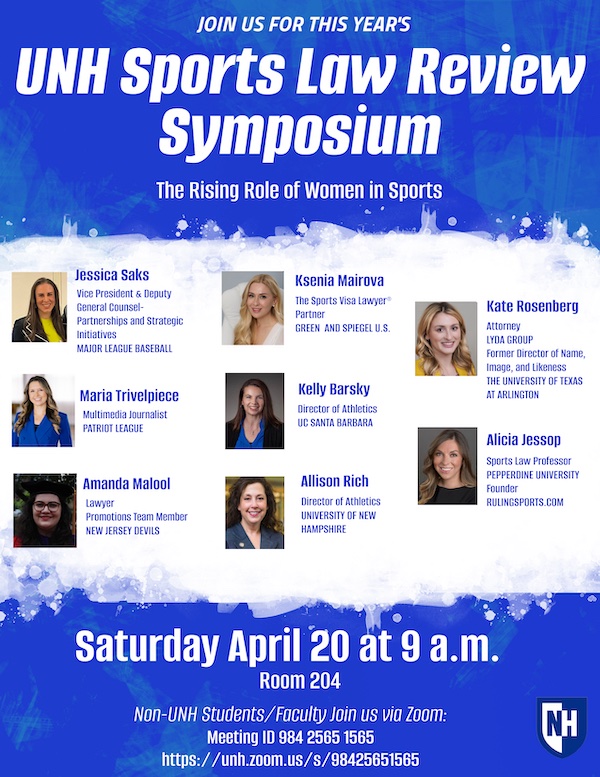 JOIN US FOR THIS YEAR'S

UNH Sports Law Review Symposium

The Rising Role of Women in Sports

Jessica Saks
Vice President & Deputy General Counsel- Partnerships and Strategic Initiatives
MAJOR LEAGUE BASEBALL

Maria Trivelpiece
Multimedia Journalist
PATRIOT LEAGUE

Amanda Malool
Lawyer
Promotions Team Member
NEW JERSEY DEVILS

Ksenia Mairova
The Sports Visa Lawyer®
Partner
GREEN AND SPIEGEL U.S.

Kelly Barsky
Director of Athletics
UC SANTA BARBARA

Allison Rich
Director of Athletics
UNIVERSITY OF NEW HAMPSHIRE

Kate Rosenberg
Attorney
LYDA GROUP
Former Director of Name, Image, and Likeness
THE UNIVERSITY OF TEXAS AT ARLINGTON

Alicia Jessop
Sports Law Professor
PEPPERDINE UNIVERSITY
Founder
RULINGSPORTS.COM

Saturday April 20 at 9 a.m.
Room 204

Non-UNH Students/Faculty Join us via Zoom:
Meeting ID 984 2565 1565
https://unh.zoom.us/s/98425651565

NH